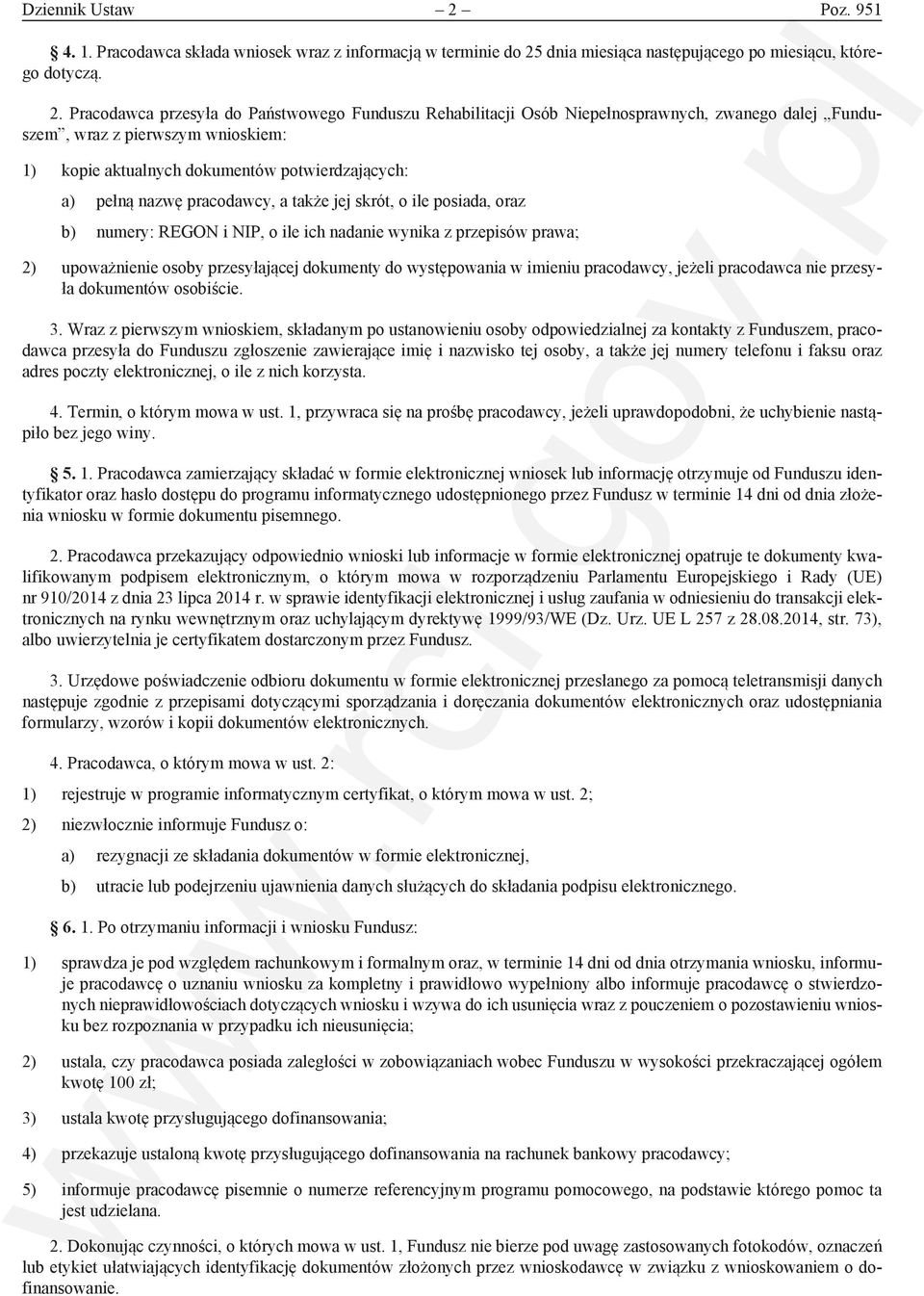 Dziennik Ustaw – 2 – Poz. 951

§ 4. 1. Pracodawca składa wniosek wraz z informacją w terminie do 25 dnia miesiąca następującego po miesiącu, którego dotyczą.

2. Pracodawca przesyła do Państwowego Funduszu Rehabilitacji Osób Niepełnosprawnych, zwanego dalej „Funduszem”, wraz z pierwszym wnioskiem:

1) kopie aktualnych dokumentów potwierdzających:

a) pełną nazwę pracodawcy, a także jej skrót, o ile posiada, oraz

b) numery: REGON i NIP, o ile ich nadanie wynika z przepisów prawa;

2) upoważnienie osoby przesyłającej dokumenty do występowania w imieniu pracodawcy, jeżeli pracodawca nie przesyła dokumentów osobiście.

3. Wraz z pierwszym wnioskiem, składanym po ustanowieniu osoby odpowiedzialnej za kontakty z Funduszem, pracodawca przesyła do Funduszu zgłoszenie zawierające imię i nazwisko tej osoby, a także jej numery telefonu i faksu oraz adres poczty elektronicznej, o ile z nich korzysta.

4. Termin, o którym mowa w ust. 1, przywraca się na prośbę pracodawcy, jeżeli uprawdopodobni, że uchybienie nastąpiło bez jego winy.

§ 5. 1. Pracodawca zamierzający składać w formie elektronicznej wniosek lub informację otrzymuje od Funduszu identyfikator oraz hasło dostępu do programu informatycznego udostępnionego przez Fundusz w terminie 14 dni od dnia złożenia wniosku w formie dokumentu pisemnego.

2. Pracodawca przekazujący odpowiednio wnioski lub informacje w formie elektronicznej opatruje te dokumenty kwalifikowanym podpisem elektronicznym, o którym mowa w rozporządzeniu Parlamentu Europejskiego i Rady (UE) nr 910/2014 z dnia 23 lipca 2014 r. w sprawie identyfikacji elektronicznej i usług zaufania w odniesieniu do transakcji elektronicznych na rynku wewnętrznym oraz uchylającym dyrektywę 1999/93/WE (Dz. Urz. UE L 257 z 28.08.2014, str. 73), albo uwierzytelnia je certyfikatem dostarczonym przez Fundusz.

3. Urzędowe poświadczenie odbioru dokumentu w formie elektronicznej przesłanego za pomocą teletransmisji danych następuje zgodnie z przepisami dotyczącymi sporządzania i doręczania dokumentów elektronicznych oraz udostępniania formularzy, wzorów i kopii dokumentów elektronicznych.

4. Pracodawca, o którym mowa w ust. 2:

1) rejestruje w programie informatycznym certyfikat, o którym mowa w ust. 2;

2) niezwłocznie informuje Fundusz o:

a) rezygnacji ze składania dokumentów w formie elektronicznej,

b) utracie lub podejrzeniu ujawnienia danych służących do składania podpisu elektronicznego.

§ 6. 1. Po otrzymaniu informacji i wniosku Fundusz:

1) sprawdza je pod względem rachunkowym i formalnym oraz, w terminie 14 dni od dnia otrzymania wniosku, informuje pracodawcę o uznaniu wniosku za kompletny i prawidłowo wypełniony albo informuje pracodawcę o stwierdzonych nieprawidłowościach dotyczących wniosku i wzywa do ich usunięcia wraz z pouczeniem o pozostawieniu wniosku bez rozpoznania w przypadku ich nieusunięcia;

2) ustala, czy pracodawca posiada zaległości w zobowiązaniach wobec Funduszu w wysokości przekraczającej ogółem kwotę 100 zł;

3) ustala kwotę przysługującego dofinansowania;

4) przekazuje ustaloną kwotę przysługującego dofinansowania na rachunek bankowy pracodawcy;

5) informuje pracodawcę pisemnie o numerze referencyjnym programu pomocowego, na podstawie którego pomoc ta jest udzielana.

2. Dokonując czynności, o których mowa w ust. 1, Fundusz nie bierze pod uwagę zastosowanych fotokodów, oznaczeń lub etykiet ułatwiających identyfikację dokumentów złożonych przez wnioskodawcę w związku z wnioskowaniem o dofinansowanie.

www.rcl.gov.pl